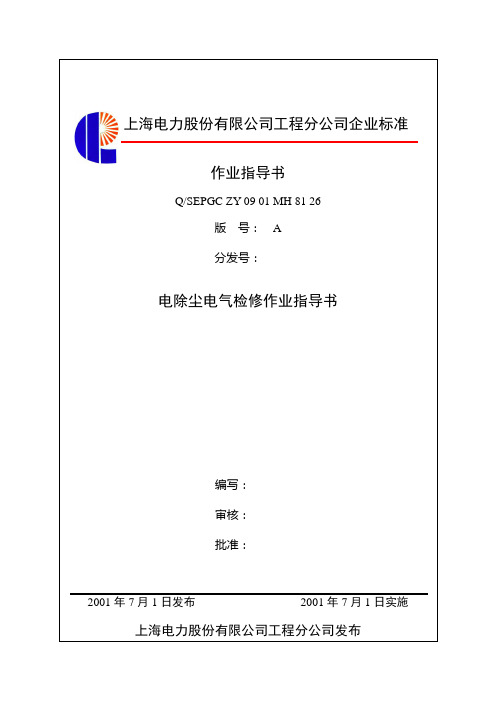 上海电力股份有限公司工程分公司企业标准

作业指导书

Q/SEPGC ZY 09 01 MH 81 26

版 号： A

分发号：

电除尘电气检修作业指导书

编写：

审核：

批准：

2001 年 7 月 1 日发布

2001 年 7 月 1 日实施

上海电力股份有限公司工程分公司发布